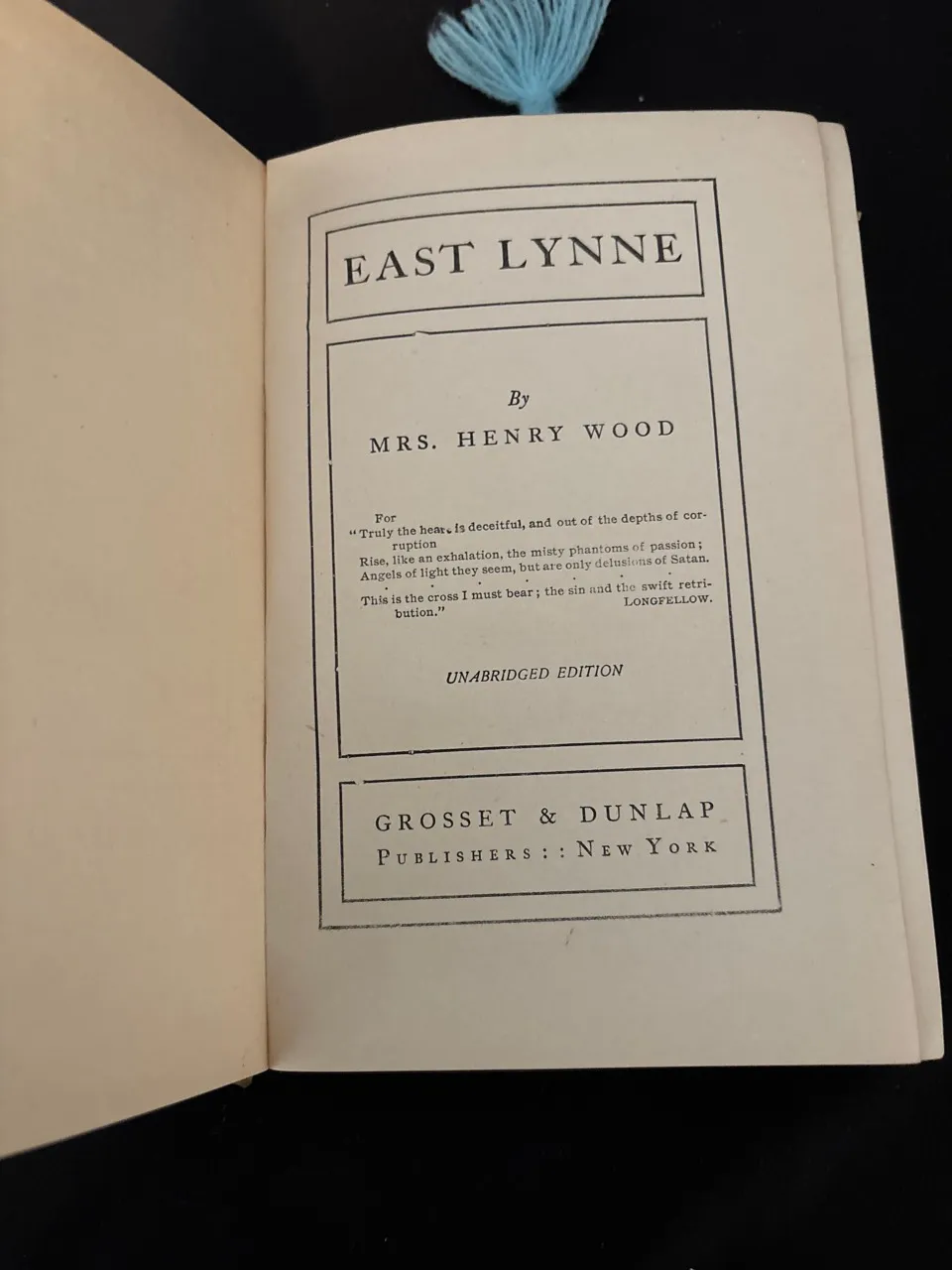 EAST LYNNE

By

MRS. HENRY WOOD

For
"Truly the heart is deceitful, and out of the depths of corruption
Rise, like an exhalation, the misty phantoms of passion;
Angels of light they seem, but are only delusions of Satan.
. . . . . .
This is the cross I must bear; the sin and the swift retribution."
LONGFELLOW.

UNABRIDGED EDITION

GROSSET & DUNLAP
PUBLISHERS : : NEW YORK